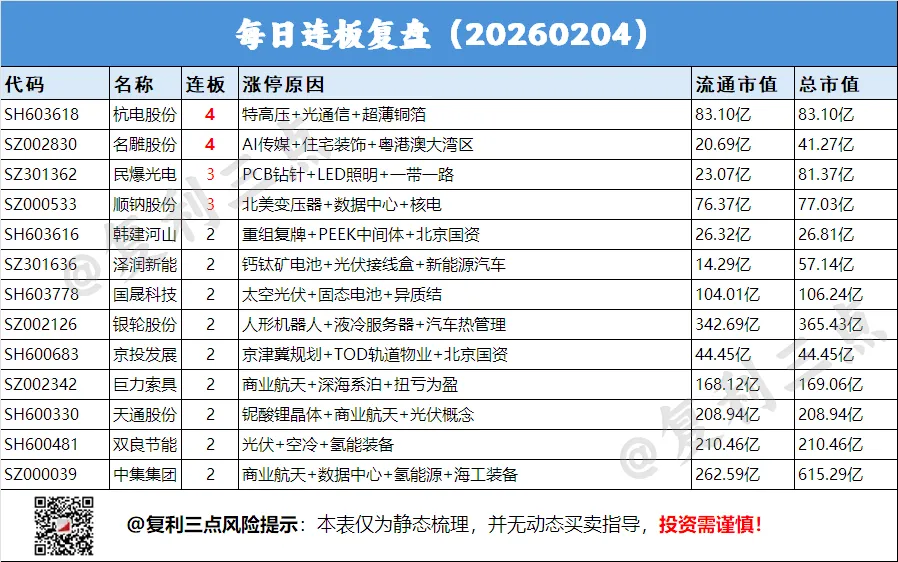 每日连板复盘（20260204）

| 代码 | 名称 | 连板 | 涨停原因 | 流通市值 | 总市值 |
|---|---|---|---|---|---|
| SH603618 | 杭电股份 | 4 | 特高压+光通信+超薄铜箔 | 83.10亿 | 83.10亿 |
| SZ002830 | 名雕股份 | 4 | AI传媒+住宅装饰+粤港澳大湾区 | 20.69亿 | 41.27亿 |
| SZ301362 | 民爆光电 | 3 | PCB钻针+LED照明+一带一路 | 23.07亿 | 81.37亿 |
| SZ000533 | 顺钠股份 | 3 | 北美变压器+数据中心+核电 | 76.37亿 | 77.03亿 |
| SH603616 | 韩建河山 | 2 | 重组复牌+PEEK中间体+北京国资 | 26.32亿 | 26.81亿 |
| SZ301636 | 泽润新能 | 2 | 钙钛矿电池+光伏接线盒+新能源汽车 | 14.29亿 | 57.14亿 |
| SH603778 | 国晟科技 | 2 | 太空光伏+固态电池+异质结 | 104.01亿 | 106.24亿 |
| SZ002126 | 银轮股份 | 2 | 人形机器人+液冷服务器+汽车热管理 | 342.69亿 | 365.43亿 |
| SH600683 | 京投发展 | 2 | 京津冀规划+TOD轨道物业+北京国资 | 44.45亿 | 44.45亿 |
| SZ002342 | 巨力索具 | 2 | 商业航天+深海系泊+扭亏为盈 | 168.12亿 | 169.06亿 |
| SH600330 | 天通股份 | 2 | 铌酸锂晶体+商业航天+光伏概念 | 208.94亿 | 208.94亿 |
| SH600481 | 双良节能 | 2 | 光伏+空冷+氢能装备 | 210.46亿 | 210.46亿 |
| SZ000039 | 中集集团 | 2 | 商业航天+数据中心+氢能源+海工装备 | 262.59亿 | 615.29亿 |

@复利三点风险提示：本表仅为静态梳理，并无动态买卖指导，投资需谨慎!

@复利三点